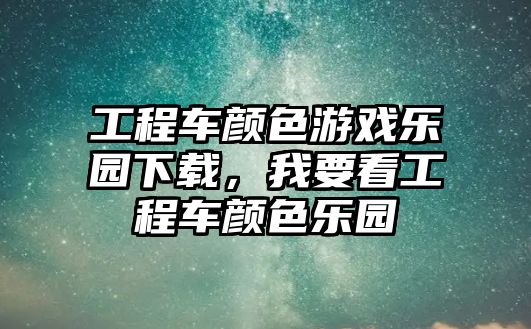 工程车颜色游戏乐园下载，我要看工程车颜色乐园